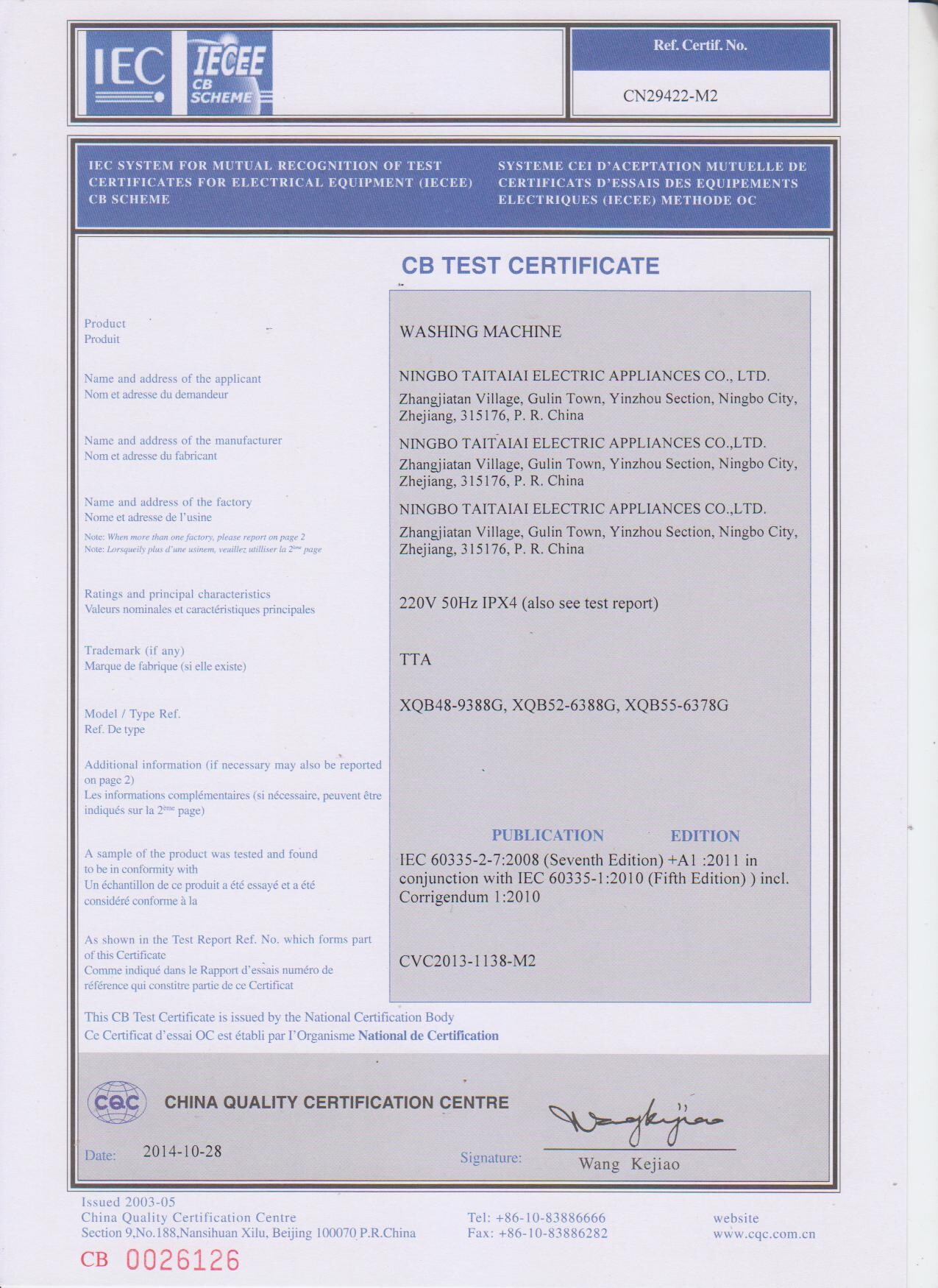 IEC IECEE CB SCHEME

Ref. Certif. No.

CN29422-M2

IEC SYSTEM FOR MUTUAL RECOGNITION OF TEST CERTIFICATES FOR ELECTRICAL EQUIPMENT (IECEE) CB SCHEME

SYSTEME CEI D'ACEPTATION MUTUELLE DE CERTIFICATS D'ESSAIS DES EQUIPEMENTS ELECTRIQUES (IECEE) METHODE OC

CB TEST CERTIFICATE

Product
Produit

WASHING MACHINE

Name and address of the applicant
Nom et adresse du demandeur

NINGBO TAITAIAI ELECTRIC APPLIANCES CO., LTD.
Zhangjiatan Village, Gulin Town, Yinzhou Section, Ningbo City, Zhejiang, 315176, P. R. China

Name and address of the manufacturer
Nom et adresse du fabricant

NINGBO TAITAIAI ELECTRIC APPLIANCES CO.,LTD.
Zhangjiatan Village, Gulin Town, Yinzhou Section, Ningbo City, Zhejiang, 315176, P. R. China

Name and address of the factory
Nome et adresse de l'usine
Note: When more than one factory, please report on page 2
Note: Lorsqueily plus d'une usinem, veuillez utilliser la 2ème page

NINGBO TAITAIAI ELECTRIC APPLIANCES CO.,LTD.
Zhangjiatan Village, Gulin Town, Yinzhou Section, Ningbo City, Zhejiang, 315176, P. R. China

Ratings and principal characteristics
Valeurs nominales et caractéristiques principales

220V 50Hz IPX4 (also see test report)

Trademark (if any)
Marque de fabrique (si elle existe)

TTA

Model / Type Ref.
Ref. De type

XQB48-9388G, XQB52-6388G, XQB55-6378G

Additional information (if necessary may also be reported on page 2)
Les informations complémentaires (si nécessaire, peuvent être indiqués sur la 2ème page)

A sample of the product was tested and found to be in conformity with
Un échantillon de ce produit a été essayé et a été considéré conforme à la

PUBLICATION EDITION
IEC 60335-2-7:2008 (Seventh Edition) +A1 :2011 in conjunction with IEC 60335-1:2010 (Fifth Edition) ) incl. Corrigendum 1:2010

As shown in the Test Report Ref. No. which forms part of this Certificate
Comme indiqué dans le Rapport d'essais numéro de référence qui constitre partie de ce Certificat

CVC2013-1138-M2

This CB Test Certificate is issued by the National Certification Body
Ce Certificat d'essai OC est établi par l'Organisme National de Certification

CQC CHINA QUALITY CERTIFICATION CENTRE

Date: 2014-10-28

Signature: Wangkejiao
Wang Kejiao

Issued 2003-05
China Quality Certification Centre
Section 9,No.188,Nansihuan Xilu, Beijing 100070 P.R.China

Tel: +86-10-83886666
Fax: +86-10-83886282

website
www.cqc.com.cn

CB 0026126